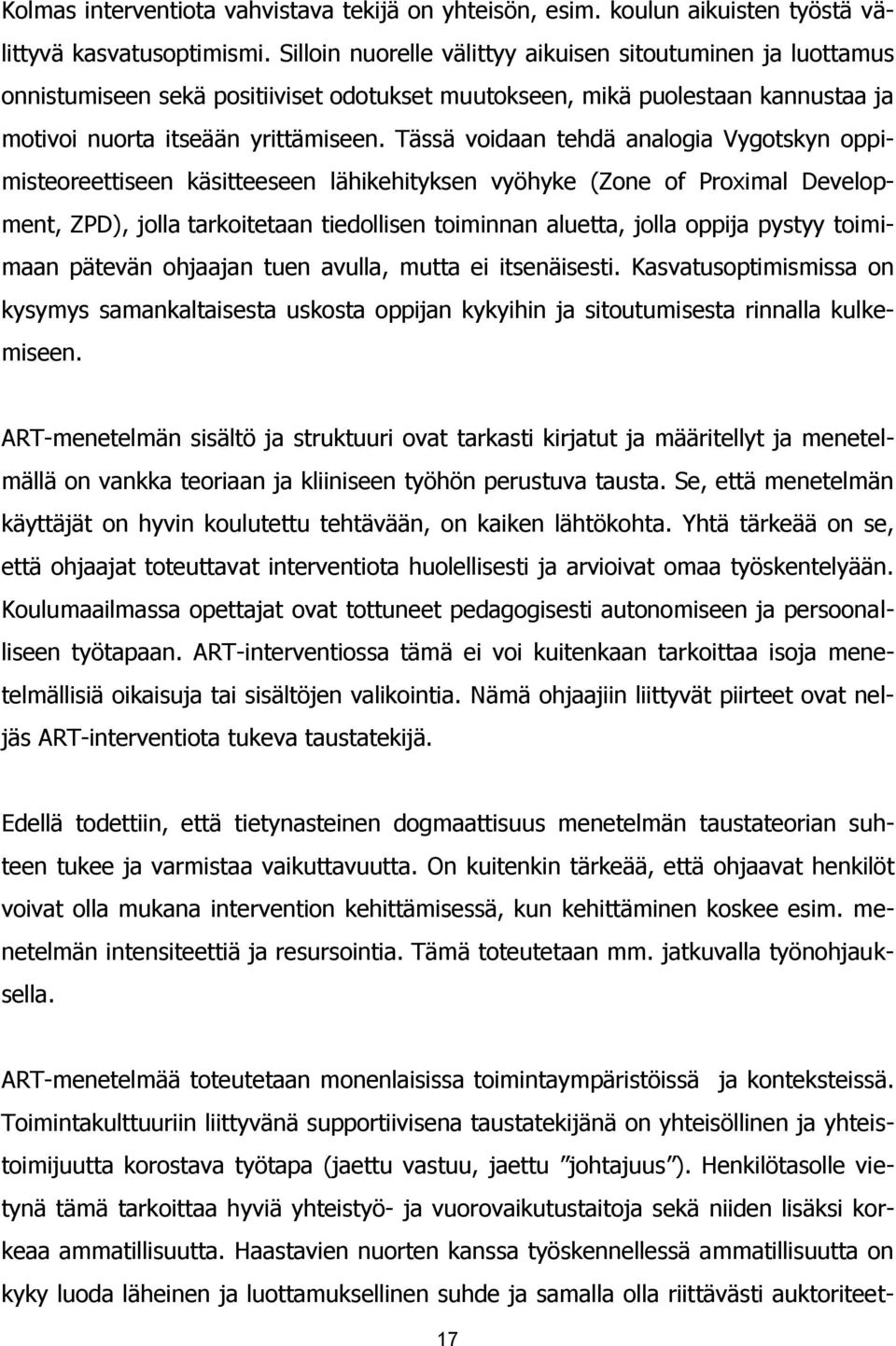 Kolmas interventiota vahvistava tekijä on yhteisön, esim. koulun aikuisten työstä välittyvä kasvatusoptimismi. Silloin nuorelle välittyy aikuisen sitoutuminen ja luottamus onnistumiseen sekä positiiviset odotukset muutokseen, mikä puolestaan kannustaa ja motivoi nuorta itseään yrittämiseen. Tässä voidaan tehdä analogia Vygotskyn oppimisteoreettiseen käsitteeseen lähikehityksen vyöhyke (Zone of Proximal Development, ZPD), jolla tarkoitetaan tiedollisen toiminnan aluetta, jolla oppija pystyy toimimaan pätevän ohjaajan tuen avulla, mutta ei itsenäisesti. Kasvatusoptimismissa on kysymys samankaltaisesta uskosta oppijan kykyihin ja sitoutumisesta rinnalla kulkemiseen.

ART-menetelmän sisältö ja struktuuri ovat tarkasti kirjatut ja määritellyt ja menetelmällä on vankka teoriaan ja kliiniseen työhön perustuva tausta. Se, että menetelmän käyttäjät on hyvin koulutettu tehtävään, on kaiken lähtökohta. Yhtä tärkeää on se, että ohjaajat toteuttavat interventiota huolellisesti ja arvioivat omaa työskentelyään. Koulumaailmassa opettajat ovat tottuneet pedagogisesti autonomiseen ja persoonalliseen työtapaan. ART-interventiossa tämä ei voi kuitenkaan tarkoittaa isoja menetelmällisiä oikaisuja tai sisältöjen valikointia. Nämä ohjaajiin liittyvät piirteet ovat neljäs ART-interventiota tukeva taustatekijä.

Edellä todettiin, että tietynasteinen dogmaattisuus menetelmän taustateorian suhteen tukee ja varmistaa vaikuttavuutta. On kuitenkin tärkeää, että ohjaavat henkilöt voivat olla mukana intervention kehittämisessä, kun kehittäminen koskee esim. menetelmän intensiteettiä ja resursointia. Tämä toteutetaan mm. jatkuvalla työnohjauksella.

ART-menetelmää toteutetaan monenlaisissa toimintaympäristöissä ja konteksteissä. Toimintakulttuuriin liittyvänä supportiivisena taustatekijänä on yhteisöllinen ja yhteistoimijuutta korostava työtapa (jaettu vastuu, jaettu ”johtajuus”). Henkilötasolle vietynä tämä tarkoittaa hyviä yhteistyö- ja vuorovaikutustaitoja sekä niiden lisäksi korkeaa ammatillisuutta. Haastavien nuorten kanssa työskennellessä ammatillisuutta on kyky luoda läheinen ja luottamuksellinen suhde ja samalla olla riittävästi auktoriteet-

17